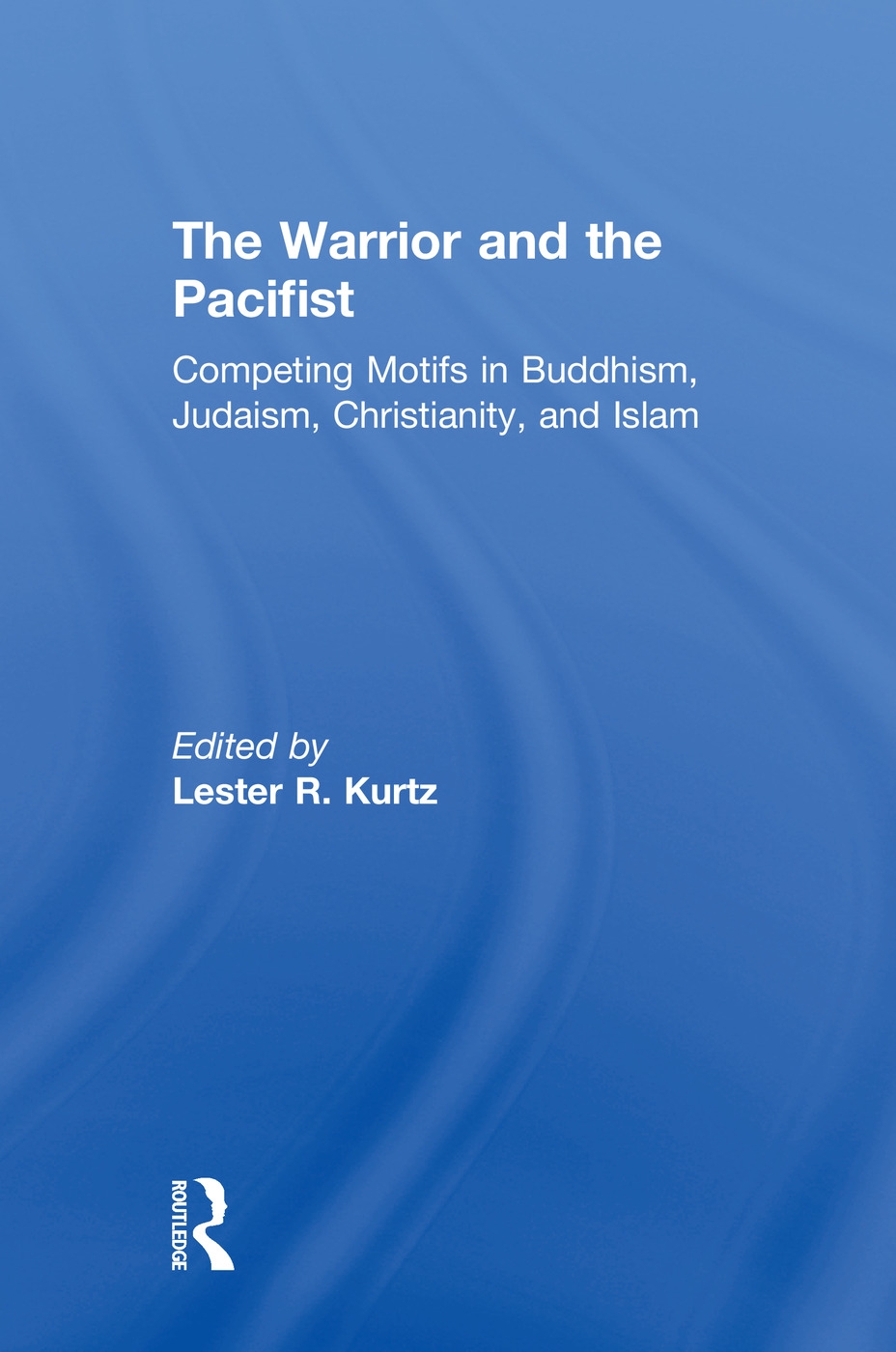 The Warrior and the Pacifist

Competing Motifs in Buddhism, Judaism, Christianity, and Islam

Edited by
Lester R. Kurtz

ROUTLEDGE